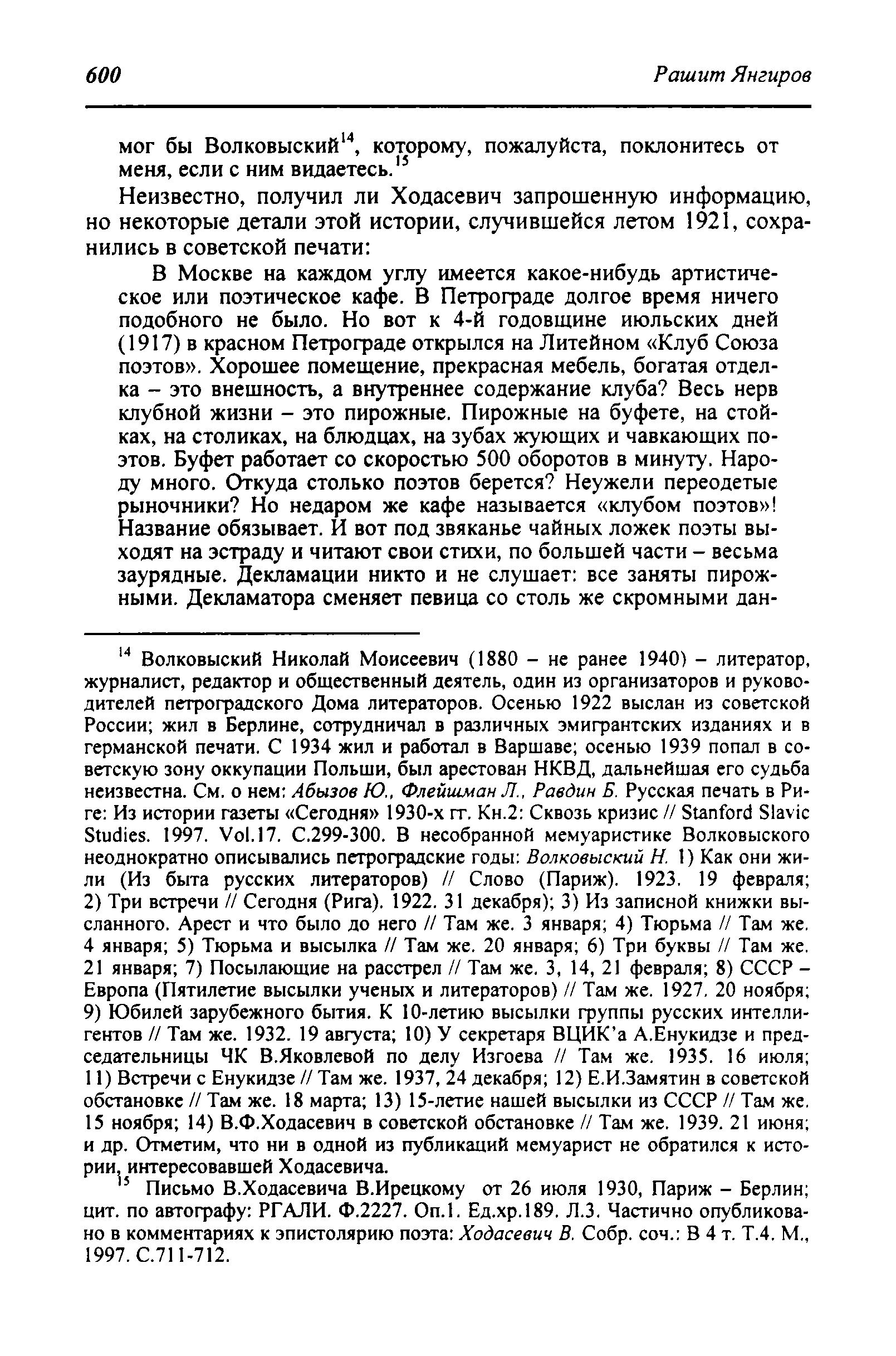 600 Рашит Янгиров

мог бы Волковыский$^{14}$, которому, пожалуйста, поклонитесь от меня, если с ним видаетесь.$^{15}$

Неизвестно, получил ли Ходасевич запрошенную информацию, но некоторые детали этой истории, случившейся летом 1921, сохранились в советской печати:

В Москве на каждом углу имеется какое-нибудь артистическое или поэтическое кафе. В Петрограде долгое время ничего подобного не было. Но вот к 4-й годовщине июльских дней (1917) в красном Петрограде открылся на Литейном «Клуб Союза поэтов». Хорошее помещение, прекрасная мебель, богатая отделка – это внешность, а внутреннее содержание клуба? Весь нерв клубной жизни – это пирожные. Пирожные на буфете, на стойках, на столиках, на блюдцах, на зубах жующих и чавкающих поэтов. Буфет работает со скоростью 500 оборотов в минуту. Народу много. Откуда столько поэтов берется? Неужели переодетые рыночники? Но недаром же кафе называется «клубом поэтов»! Название обязывает. И вот под звяканье чайных ложек поэты выходят на эстраду и читают свои стихи, по большей части – весьма заурядные. Декламации никто и не слушает: все заняты пирожными. Декламатора сменяет певица со столь же скромными дан-

$^{14}$ Волковыский Николай Моисеевич (1880 – не ранее 1940) – литератор, журналист, редактор и общественный деятель, один из организаторов и руководителей петроградского Дома литераторов. Осенью 1922 выслан из советской России; жил в Берлине, сотрудничал в различных эмигрантских изданиях и в германской печати. С 1934 жил и работал в Варшаве; осенью 1939 попал в советскую зону оккупации Польши, был арестован НКВД, дальнейшая его судьба неизвестна. См. о нем: Абызов Ю., Флейшман Л., Равдин Б. Русская печать в Риге: Из истории газеты «Сегодня» 1930-х гг. Кн.2: Сквозь кризис // Stanford Slavic Studies. 1997. Vol.17. С.299-300. В несобранной мемуаристике Волковыского неоднократно описывались петроградские годы: Волковыский Н. 1) Как они жили (Из быта русских литераторов) // Слово (Париж). 1923. 19 февраля; 2) Три встречи // Сегодня (Рига). 1922. 31 декабря); 3) Из записной книжки высланного. Арест и что было до него // Там же. 3 января; 4) Тюрьма // Там же. 4 января; 5) Тюрьма и высылка // Там же. 20 января; 6) Три буквы // Там же. 21 января; 7) Посылающие на расстрел // Там же. 3, 14, 21 февраля; 8) СССР – Европа (Пятилетие высылки ученых и литераторов) // Там же. 1927. 20 ноября; 9) Юбилей зарубежного бытия. К 10-летию высылки группы русских интеллигентов // Там же. 1932. 19 августа; 10) У секретаря ВЦИК'а А.Енукидзе и председательницы ЧК В.Яковлевой по делу Изгоева // Там же. 1935. 16 июля; 11) Встречи с Енукидзе // Там же. 1937, 24 декабря; 12) Е.И.Замятин в советской обстановке // Там же. 18 марта; 13) 15-летие нашей высылки из СССР // Там же. 15 ноября; 14) В.Ф.Ходасевич в советской обстановке // Там же. 1939. 21 июня; и др. Отметим, что ни в одной из публикаций мемуарист не обратился к истории, интересовавшей Ходасевича.

$^{15}$ Письмо В.Ходасевича В.Ирецкому от 26 июля 1930, Париж – Берлин; цит. по автографу: РГАЛИ. Ф.2227. Оп.1. Ед.хр.189. Л.3. Частично опубликовано в комментариях к эпистолярию поэта: Ходасевич В. Собр. соч.: В 4 т. Т.4. М., 1997. С.711-712.